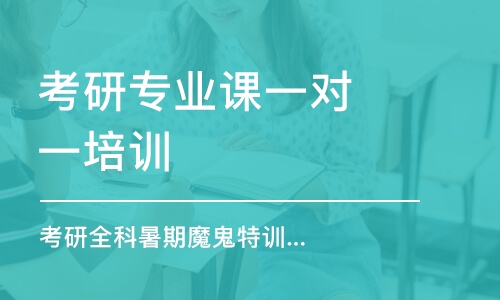 考研专业课一对一培训

考研全科暑期魔鬼特训...